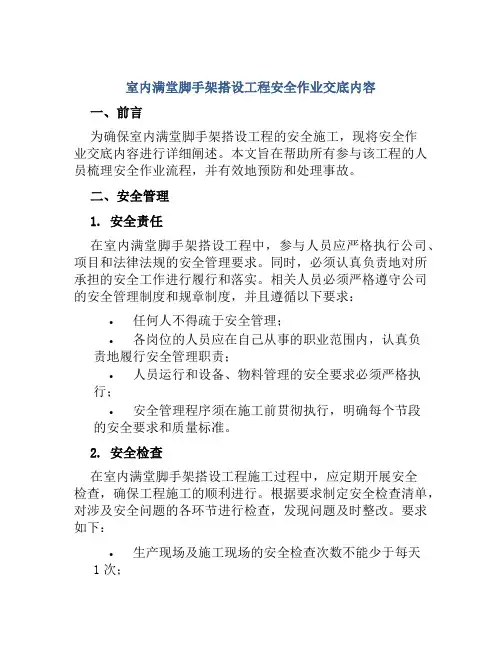 室内满堂脚手架搭设工程安全作业交底内容

一、前言

为确保室内满堂脚手架搭设工程的安全施工，现将安全作业交底内容进行详细阐述。本文旨在帮助所有参与该工程的人员梳理安全作业流程，并有效地预防和处理事故。

二、安全管理

1. 安全责任

在室内满堂脚手架搭设工程中，参与人员应严格执行公司、项目和法律法规的安全管理要求。同时，必须认真负责地对所承担的安全工作进行履行和落实。相关人员必须严格遵守公司的安全管理制度和规章制度，并且遵循以下要求：

• 任何人不得疏于安全管理；

• 各岗位的人员应在自己从事的职业范围内，认真负责地履行安全管理职责；

• 人员运行和设备、物料管理的安全要求必须严格执行；

• 安全管理程序须在施工前贯彻执行，明确每个节段的安全要求和质量标准。

2. 安全检查

在室内满堂脚手架搭设工程施工过程中，应定期开展安全检查，确保工程施工的顺利进行。根据要求制定安全检查清单，对涉及安全问题的各环节进行检查，发现问题及时整改。要求如下：

• 生产现场及施工现场的安全检查次数不能少于每天1次；